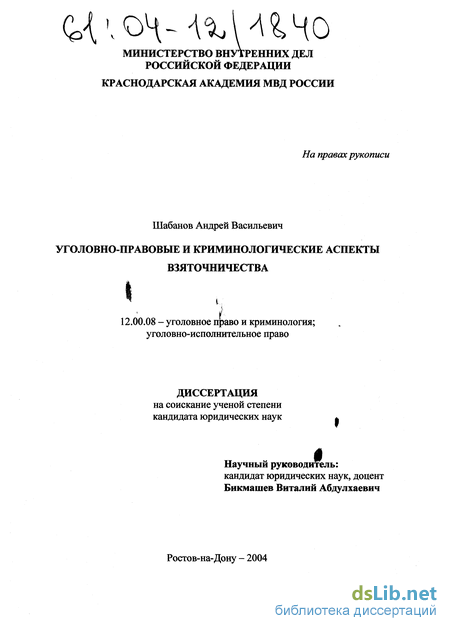 61:04-12/1840

МИНИСТЕРСТВО ВНУТРЕННИХ ДЕЛ РОССИЙСКОЙ ФЕДЕРАЦИИ
КРАСНОДАРСКАЯ АКАДЕМИЯ МВД РОССИИ

На правах рукописи

Шабанов Андрей Васильевич

УГОЛОВНО-ПРАВОВЫЕ И КРИМИНОЛОГИЧЕСКИЕ АСПЕКТЫ ВЗЯТОЧНИЧЕСТВА

12.00.08 – уголовное право и криминология; уголовно-исполнительное право

ДИССЕРТАЦИЯ
на соискание ученой степени кандидата юридических наук

Научный руководитель:
кандидат юридических наук, доцент
Бикмашев Виталий Абдулхаевич

Ростов-на-Дону – 2004

dsLib.net
библиотека диссертаций